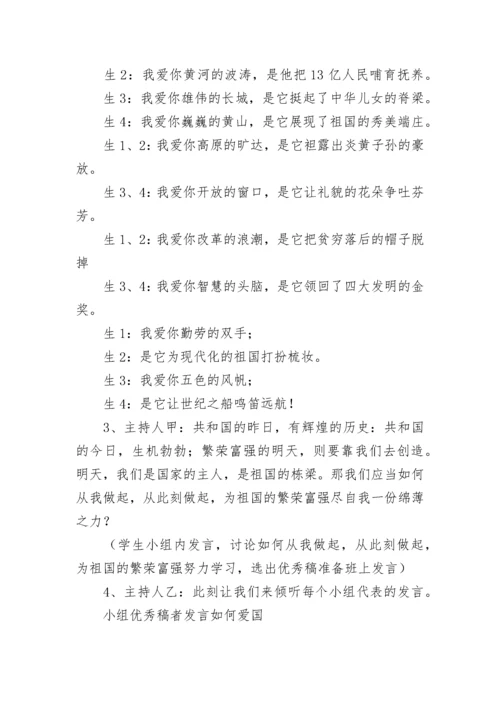 生 2：我爱你黄河的波涛，是他把 13 亿人民哺育抚养。

生 3：我爱你雄伟的长城，是它挺起了中华儿女的脊梁。

生 4：我爱你巍巍的黄山，是它展现了祖国的秀美端庄。

生 1、2：我爱你高原的旷达，是它袒露出炎黄子孙的豪放。

生 3、4：我爱你开放的窗口，是它让礼貌的花朵争吐芬芳。

生 1、2：我爱你改革的浪潮，是它把贫穷落后的帽子脱掉

生 3、4：我爱你智慧的头脑，是它领回了四大发明的金奖。

生 1：我爱你勤劳的双手；

生 2：是它为现代化的祖国打扮梳妆。

生 3：我爱你五色的风帆；

生 4：是它让世纪之船鸣笛远航！

3、主持人甲：共和国的昨日，有辉煌的历史：共和国的今日，生机勃勃；繁荣富强的明天，则要靠我们去创造。明天，我们是国家的主人，是祖国的栋梁。那我们应当如何从我做起，从此刻做起，为祖国的繁荣富强尽自我一份绵薄之力？

（学生小组内发言，讨论如何从我做起，从此刻做起，为祖国的繁荣富强努力学习，选出优秀稿准备班上发言）

4、主持人乙：此刻让我们来倾听每个小组代表的发言。

小组优秀稿者发言如何爱国